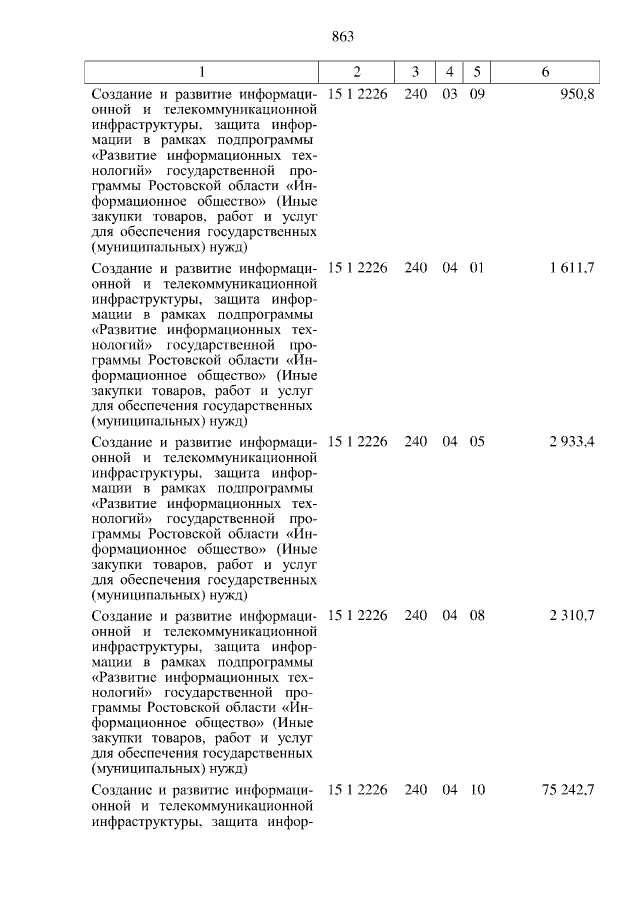 863

| 1 | 2 | 3 | 4 | 5 | 6 |
|---|---|---|---|---|---|
| Создание и развитие информационной и телекоммуникационной инфраструктуры, защита информации в рамках подпрограммы «Развитие информационных технологий» государственной программы Ростовской области «Информационное общество» (Иные закупки товаров, работ и услуг для обеспечения государственных (муниципальных) нужд) | 15 1 2226 | 240 | 03 | 09 | 950,8 |
| Создание и развитие информационной и телекоммуникационной инфраструктуры, защита информации в рамках подпрограммы «Развитие информационных технологий» государственной программы Ростовской области «Информационное общество» (Иные закупки товаров, работ и услуг для обеспечения государственных (муниципальных) нужд) | 15 1 2226 | 240 | 04 | 01 | 1 611,7 |
| Создание и развитие информационной и телекоммуникационной инфраструктуры, защита информации в рамках подпрограммы «Развитие информационных технологий» государственной программы Ростовской области «Информационное общество» (Иные закупки товаров, работ и услуг для обеспечения государственных (муниципальных) нужд) | 15 1 2226 | 240 | 04 | 05 | 2 933,4 |
| Создание и развитие информационной и телекоммуникационной инфраструктуры, защита информации в рамках подпрограммы «Развитие информационных технологий» государственной программы Ростовской области «Информационное общество» (Иные закупки товаров, работ и услуг для обеспечения государственных (муниципальных) нужд) | 15 1 2226 | 240 | 04 | 08 | 2 310,7 |
| Создание и развитие информационной и телекоммуникационной инфраструктуры, защита инфор- | 15 1 2226 | 240 | 04 | 10 | 75 242,7 |